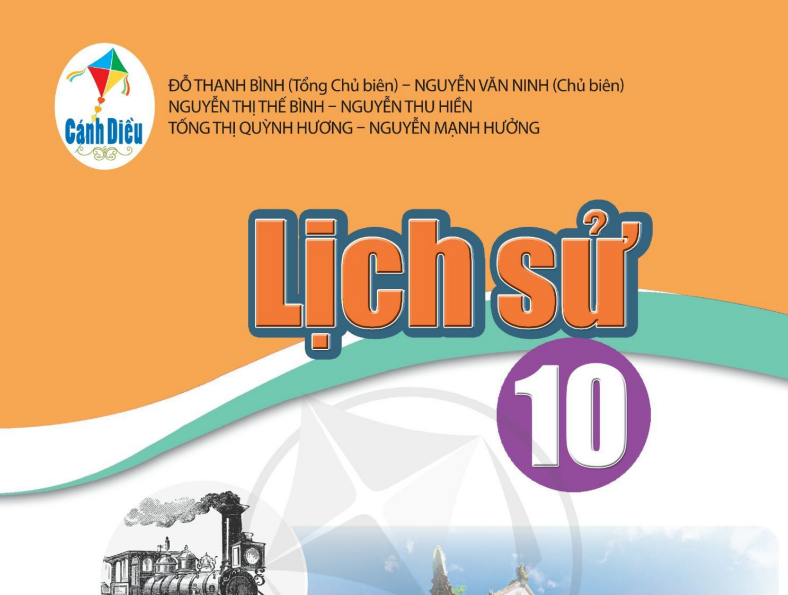 Cánh Diều

ĐỖ THANH BÌNH (Tổng Chủ biên) – NGUYỄN VĂN NINH (Chủ biên)
NGUYỄN THỊ THẾ BÌNH – NGUYỄN THU HIỀN
TỐNG THỊ QUỲNH HƯƠNG – NGUYỄN MẠNH HƯỞNG

Lịch sử

10